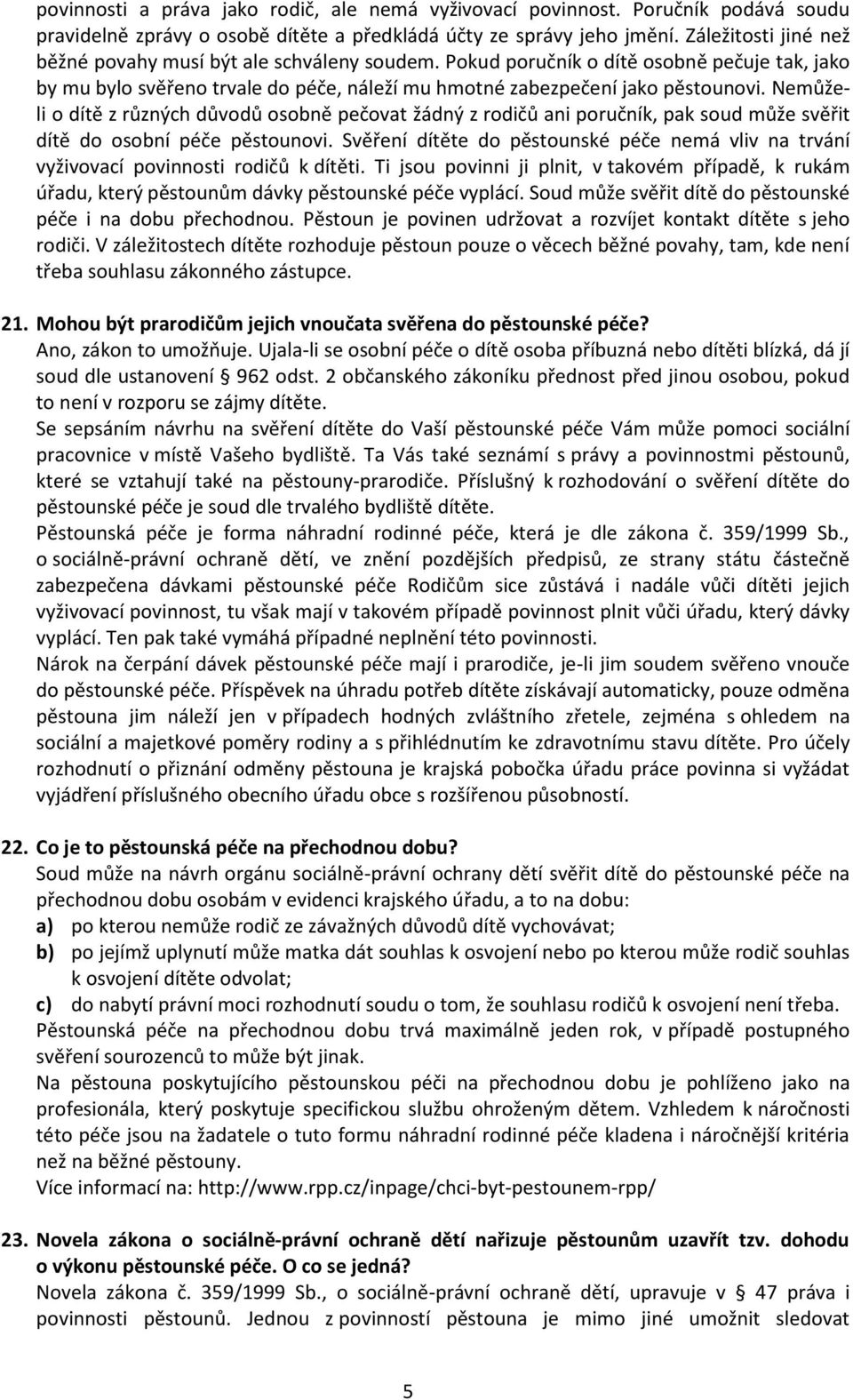 povinnosti a práva jako rodič, ale nemá vyživovací povinnost. Poručník podává soudu pravidelně zprávy o osobě dítěte a předkládá účty ze správy jeho jmění. Záležitosti jiné než běžné povahy musí být ale schváleny soudem. Pokud poručník o dítě osobně pečuje tak, jako by mu bylo svěřeno trvale do péče, náleží mu hmotné zabezpečení jako pěstounovi. Nemůže-li o dítě z různých důvodů osobně pečovat žádný z rodičů ani poručník, pak soud může svěřit dítě do osobní péče pěstounovi. Svěření dítěte do pěstounské péče nemá vliv na trvání vyživovací povinnosti rodičů k dítěti. Ti jsou povinni ji plnit, v takovém případě, k rukám úřadu, který pěstounům dávky pěstounské péče vyplácí. Soud může svěřit dítě do pěstounské péče i na dobu přechodnou. Pěstoun je povinen udržovat a rozvíjet kontakt dítěte s jeho rodiči. V záležitostech dítěte rozhoduje pěstoun pouze o věcech běžné povahy, tam, kde není třeba souhlasu zákonného zástupce.

21. Mohou být prarodičům jejich vnoučata svěřena do pěstounské péče?
Ano, zákon to umožňuje. Ujala-li se osobní péče o dítě osoba příbuzná nebo dítěti blízká, dá jí soud dle ustanovení § 962 odst. 2 občanského zákoníku přednost před jinou osobou, pokud to není v rozporu se zájmy dítěte.
Se sepsáním návrhu na svěření dítěte do Vaší pěstounské péče Vám může pomoci sociální pracovnice v místě Vašeho bydliště. Ta Vás také seznámí s právy a povinnostmi pěstounů, které se vztahují také na pěstouny-prarodiče. Příslušný k rozhodování o svěření dítěte do pěstounské péče je soud dle trvalého bydliště dítěte.
Pěstounská péče je forma náhradní rodinné péče, která je dle zákona č. 359/1999 Sb., o sociálně-právní ochraně dětí, ve znění pozdějších předpisů, ze strany státu částečně zabezpečena dávkami pěstounské péče Rodičům sice zůstává i nadále vůči dítěti jejich vyživovací povinnost, tu však mají v takovém případě povinnost plnit vůči úřadu, který dávky vyplácí. Ten pak také vymáhá případné neplnění této povinnosti.
Nárok na čerpání dávek pěstounské péče mají i prarodiče, je-li jim soudem svěřeno vnouče do pěstounské péče. Příspěvek na úhradu potřeb dítěte získávají automaticky, pouze odměna pěstouna jim náleží jen v případech hodných zvláštního zřetele, zejména s ohledem na sociální a majetkové poměry rodiny a s přihlédnutím ke zdravotnímu stavu dítěte. Pro účely rozhodnutí o přiznání odměny pěstouna je krajská pobočka úřadu práce povinna si vyžádat vyjádření příslušného obecního úřadu obce s rozšířenou působností.

22. Co je to pěstounská péče na přechodnou dobu?
Soud může na návrh orgánu sociálně-právní ochrany dětí svěřit dítě do pěstounské péče na přechodnou dobu osobám v evidenci krajského úřadu, a to na dobu:
a) po kterou nemůže rodič ze závažných důvodů dítě vychovávat;
b) po jejímž uplynutí může matka dát souhlas k osvojení nebo po kterou může rodič souhlas k osvojení dítěte odvolat;
c) do nabytí právní moci rozhodnutí soudu o tom, že souhlasu rodičů k osvojení není třeba.
Pěstounská péče na přechodnou dobu trvá maximálně jeden rok, v případě postupného svěření sourozenců to může být jinak.
Na pěstouna poskytujícího pěstounskou péči na přechodnou dobu je pohlíženo jako na profesionála, který poskytuje specifickou službu ohroženým dětem. Vzhledem k náročnosti této péče jsou na žadatele o tuto formu náhradní rodinné péče kladena i náročnější kritéria než na běžné pěstouny.
Více informací na: http://www.rpp.cz/inpage/chci-byt-pestounem-rpp/

23. Novela zákona o sociálně-právní ochraně dětí nařizuje pěstounům uzavřít tzv. dohodu o výkonu pěstounské péče. O co se jedná?
Novela zákona č. 359/1999 Sb., o sociálně-právní ochraně dětí, upravuje v § 47 práva i povinnosti pěstounů. Jednou z povinností pěstouna je mimo jiné umožnit sledovat

5